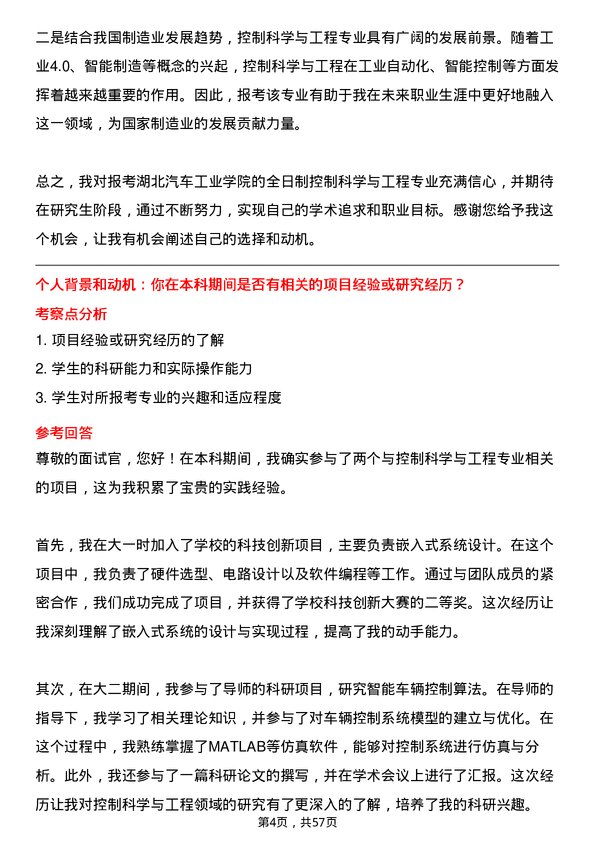 二是结合我国制造业发展趋势，控制科学与工程专业具有广阔的发展前景。随着工业4.0、智能制造等概念的兴起，控制科学与工程在工业自动化、智能控制等方面发挥着越来越重要的作用。因此，报考该专业有助于我在未来职业生涯中更好地融入这一领域，为国家制造业的发展贡献力量。

总之，我对报考湖北汽车工业学院的全日制控制科学与工程专业充满信心，并期待在研究生阶段，通过不断努力，实现自己的学术追求和职业目标。感谢您给予我这个机会，让我有机会阐述自己的选择和动机。

个人背景和动机：你在本科期间是否有相关的项目经验或研究经历？

考察点分析

1. 项目经验或研究经历的了解

2. 学生的科研能力和实际操作能力

3. 学生对所报考专业的兴趣和适应程度

参考回答

尊敬的面试官，您好！在本科期间，我确实参与了两个与控制科学与工程专业相关的项目，这为我积累了宝贵的实践经验。

首先，我在大一时加入了学校的科技创新项目，主要负责嵌入式系统设计。在这个项目中，我负责了硬件选型、电路设计以及软件编程等工作。通过与团队成员的紧密合作，我们成功完成了项目，并获得了学校科技创新大赛的二等奖。这次经历让我深刻理解了嵌入式系统的设计与实现过程，提高了我的动手能力。

其次，在大二期间，我参与了导师的科研项目，研究智能车辆控制算法。在导师的指导下，我学习了相关理论知识，并参与了对车辆控制系统模型的建立与优化。在这个过程中，我熟练掌握了MATLAB等仿真软件，能够对控制系统进行仿真与分析。此外，我还参与了一篇科研论文的撰写，并在学术会议上进行了汇报。这次经历让我对控制科学与工程领域的研究有了更深入的了解，培养了我的科研兴趣。

第4页，共57页